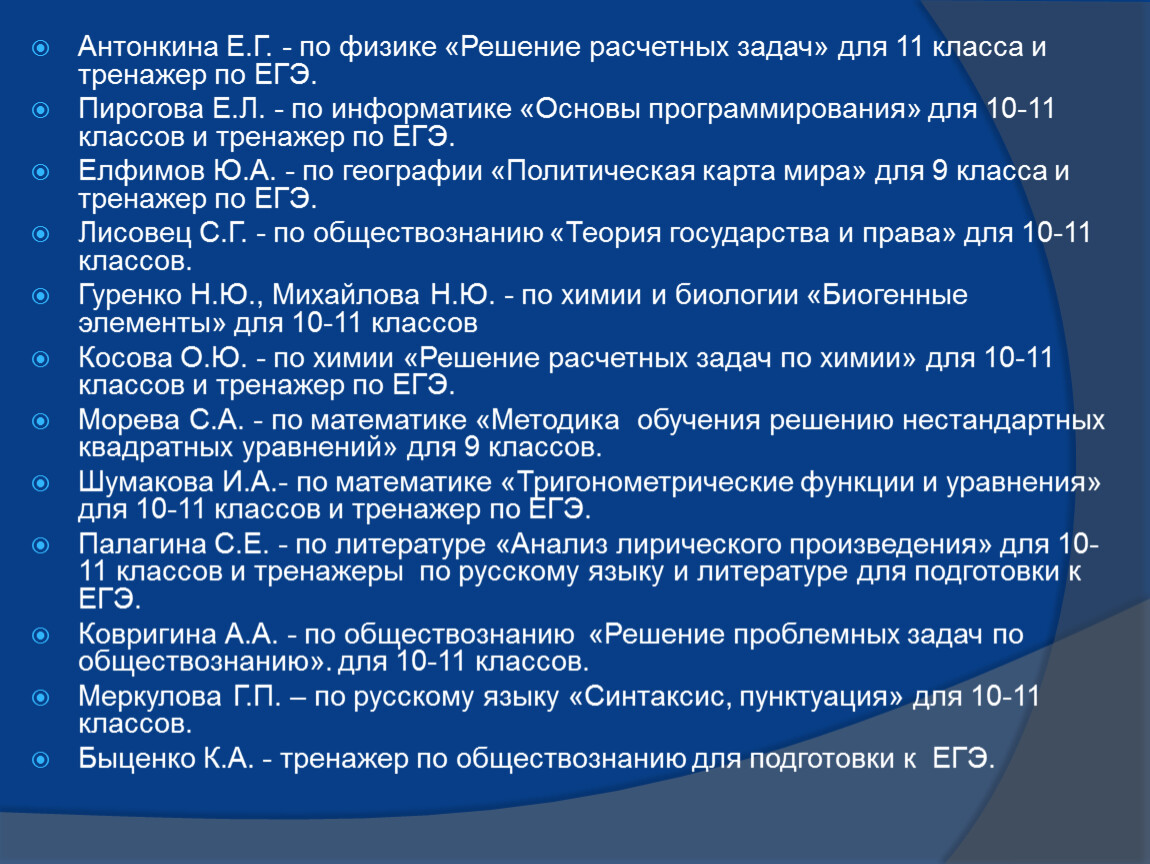 Антонкина Е.Г. - по физике «Решение расчетных задач» для 11 класса и тренажер по ЕГЭ.
Пирогова Е.Л. - по информатике «Основы программирования» для 10-11 классов и тренажер по ЕГЭ.
Елфимов Ю.А. - по географии «Политическая карта мира» для 9 класса и тренажер по ЕГЭ.
Лисовец С.Г. - по обществознанию «Теория государства и права» для 10-11 классов.
Гуренко Н.Ю., Михайлова Н.Ю. - по химии и биологии «Биогенные элементы» для 10-11 классов
Косова О.Ю. - по химии «Решение расчетных задач по химии» для 10-11 классов и тренажер по ЕГЭ.
Морева С.А. - по математике «Методика обучения решению нестандартных квадратных уравнений» для 9 классов.
Шумакова И.А.- по математике «Тригонометрические функции и уравнения» для 10-11 классов и тренажер по ЕГЭ.
Палагина С.Е. - по литературе «Анализ лирического произведения» для 10-11 классов и тренажеры по русскому языку и литературе для подготовки к ЕГЭ.
Ковригина А.А. - по обществознанию «Решение проблемных задач по обществознанию». для 10-11 классов.
Меркулова Г.П. – по русскому языку «Синтаксис, пунктуация» для 10-11 классов.
Быценко К.А. - тренажер по обществознанию для подготовки к ЕГЭ.